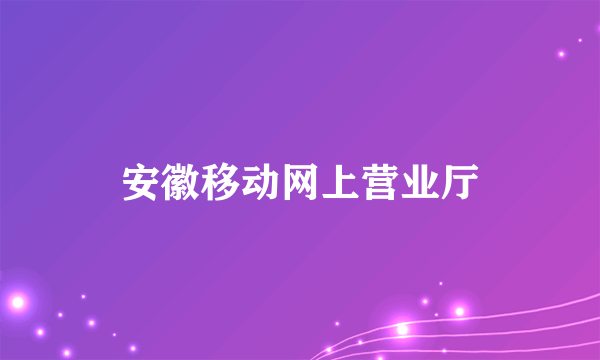 安徽移动网上营业厅